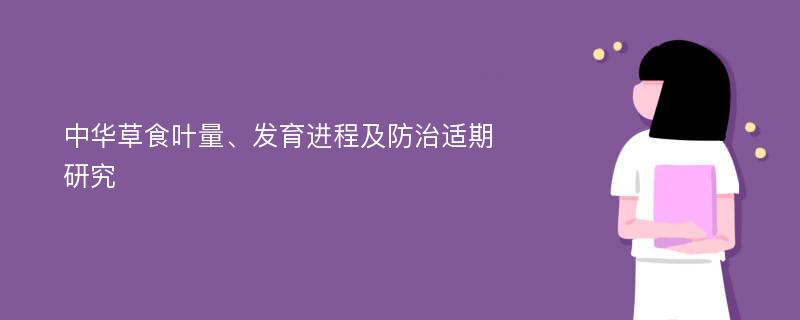 中华草食叶量、发育进程及防治适期研究